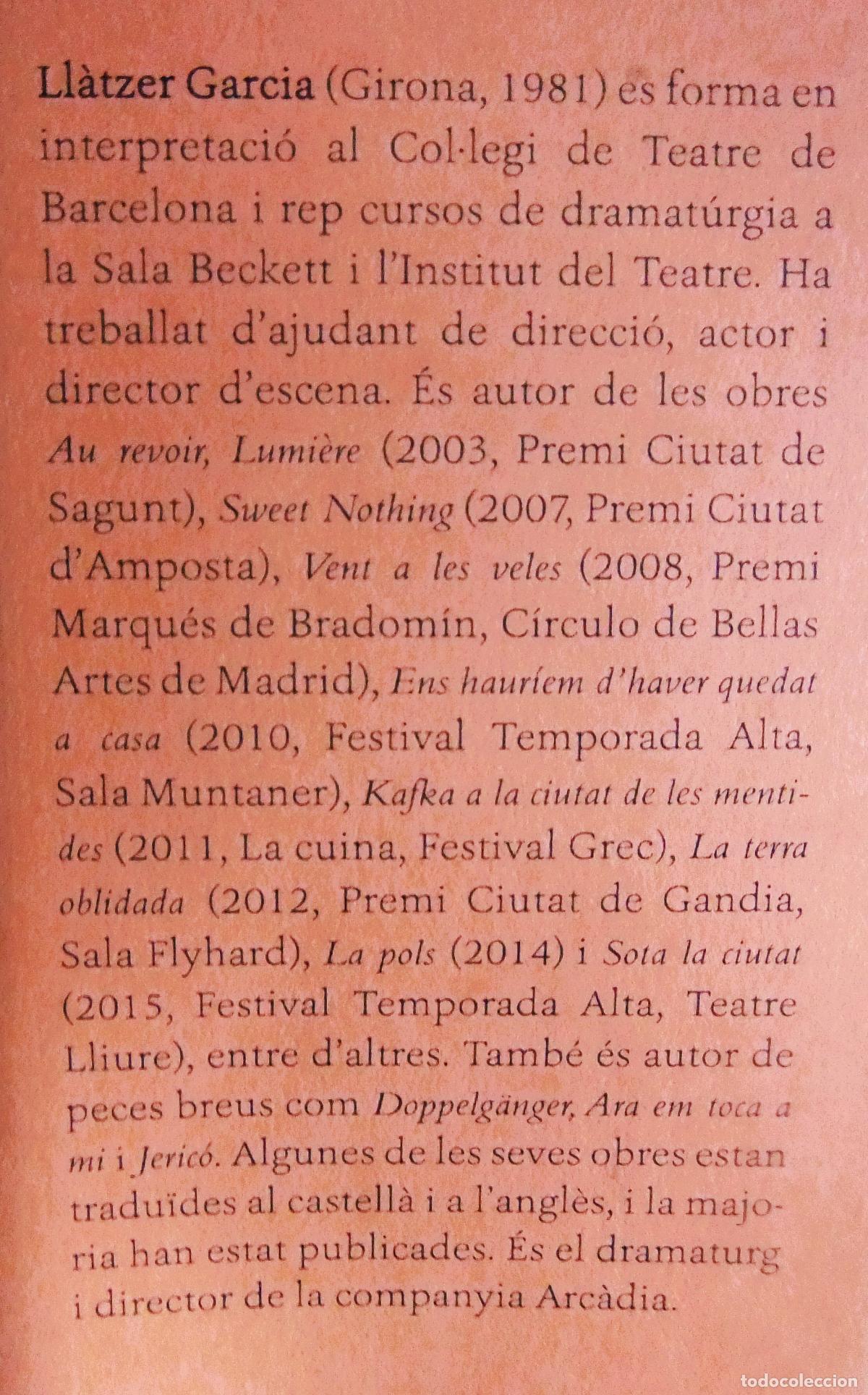 Llàtzer Garcia (Girona, 1981) es forma en interpretació al Col·legi de Teatre de Barcelona i rep cursos de dramatúrgia a la Sala Beckett i l'Institut del Teatre. Ha treballat d'ajudant de direcció, actor i director d'escena. És autor de les obres Au revoir, Lumière (2003, Premi Ciutat de Sagunt), Sweet Nothing (2007, Premi Ciutat d'Amposta), Vent a les veles (2008, Premi Marqués de Bradomín, Círculo de Bellas Artes de Madrid), Ens hauríem d'haver quedat a casa (2010, Festival Temporada Alta, Sala Muntaner), Kafka a la ciutat de les mentides (2011, La cuina, Festival Grec), La terra oblidada (2012, Premi Ciutat de Gandia, Sala Flyhard), La pols (2014) i Sota la ciutat (2015, Festival Temporada Alta, Teatre Lliure), entre d'altres. També és autor de peces breus com Doppelgänger, Ara em toca a mi i Jericó. Algunes de les seves obres estan traduïdes al castellà i a l'anglès, i la majoria han estat publicades. És el dramaturg i director de la companyia Arcàdia.

todocoleccion